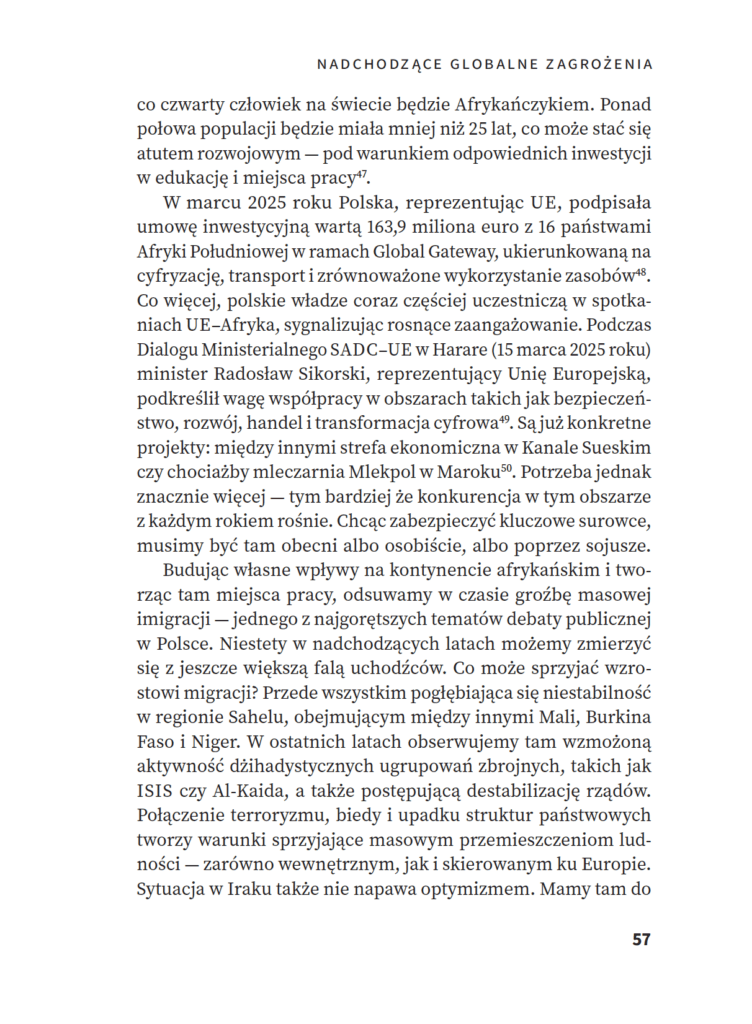 NADCHODZĄCE GLOBALNE ZAGROŻENIA

co czwarty człowiek na świecie będzie Afrykańczykiem. Ponad połowa populacji będzie miała mniej niż 25 lat, co może stać się atutem rozwojowym — pod warunkiem odpowiednich inwestycji w edukację i miejsca pracy$^{47}$.

W marcu 2025 roku Polska, reprezentując UE, podpisała umowę inwestycyjną wartą 163,9 miliona euro z 16 państwami Afryki Południowej w ramach Global Gateway, ukierunkowaną na cyfryzację, transport i zrównoważone wykorzystanie zasobów$^{48}$. Co więcej, polskie władze coraz częściej uczestniczą w spotkaniach UE–Afryka, sygnalizując rosnące zaangażowanie. Podczas Dialogu Ministerialnego SADC–UE w Harare (15 marca 2025 roku) minister Radosław Sikorski, reprezentujący Unię Europejską, podkreślił wagę współpracy w obszarach takich jak bezpieczeństwo, rozwój, handel i transformacja cyfrowa$^{49}$. Są już konkretne projekty: między innymi strefa ekonomiczna w Kanale Sueskim czy chociażby mleczarnia Mlekpol w Maroku$^{50}$. Potrzeba jednak znacznie więcej — tym bardziej że konkurencja w tym obszarze z każdym rokiem rośnie. Chcąc zabezpieczyć kluczowe surowce, musimy być tam obecni albo osobiście, albo poprzez sojusze.

Budując własne wpływy na kontynencie afrykańskim i tworząc tam miejsca pracy, odsuwamy w czasie groźbę masowej imigracji — jednego z najgorętszych tematów debaty publicznej w Polsce. Niestety w nadchodzących latach możemy zmierzyć się z jeszcze większą falą uchodźców. Co może sprzyjać wzrostowi migracji? Przede wszystkim pogłębiająca się niestabilność w regionie Sahelu, obejmującym między innymi Mali, Burkina Faso i Niger. W ostatnich latach obserwujemy tam wzmożoną aktywność dżihadystycznych ugrupowań zbrojnych, takich jak ISIS czy Al-Kaida, a także postępującą destabilizację rządów. Połączenie terroryzmu, biedy i upadku struktur państwowych tworzy warunki sprzyjające masowym przemieszczeniom ludności — zarówno wewnętrznym, jak i skierowanym ku Europie. Sytuacja w Iraku także nie napawa optymizmem. Mamy tam do

57